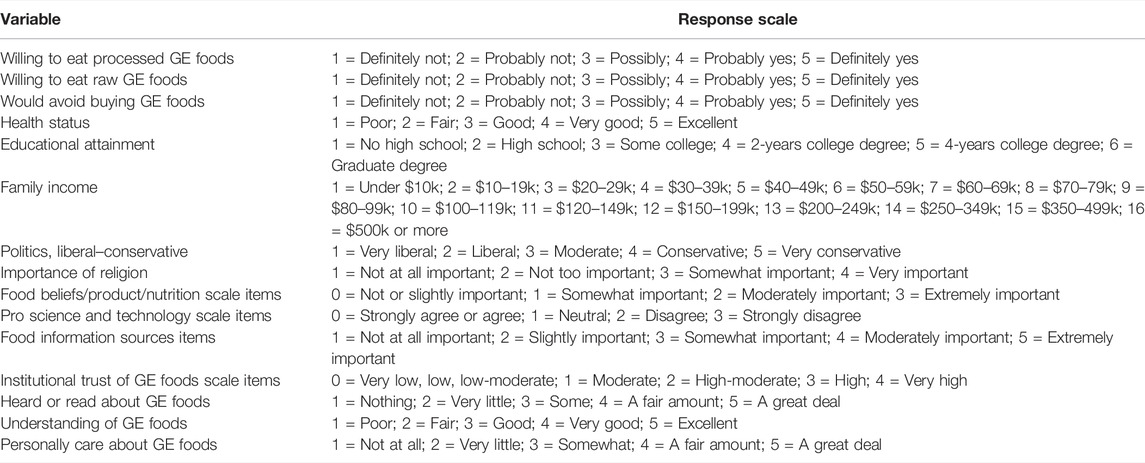 | Variable | Response scale |
|---|---|
| Willing to eat processed GE foods | 1 = Definitely not; 2 = Probably not; 3 = Possibly; 4 = Probably yes; 5 = Definitely yes |
| Willing to eat raw GE foods | 1 = Definitely not; 2 = Probably not; 3 = Possibly; 4 = Probably yes; 5 = Definitely yes |
| Would avoid buying GE foods | 1 = Definitely not; 2 = Probably not; 3 = Possibly; 4 = Probably yes; 5 = Definitely yes |
| Health status | 1 = Poor; 2 = Fair; 3 = Good; 4 = Very good; 5 = Excellent |
| Educational attainment | 1 = No high school; 2 = High school; 3 = Some college; 4 = 2-years college degree; 5 = 4-years college degree; 6 = Graduate degree |
| Family income | 1 = Under \$10k; 2 = \$10–19k; 3 = \$20–29k; 4 = \$30–39k; 5 = \$40–49k; 6 = \$50–59k; 7 = \$60–69k; 8 = \$70–79k; 9 = \$80–99k; 10 = \$100–119k; 11 = \$120–149k; 12 = \$150–199k; 13 = \$200–249k; 14 = \$250–349k; 15 = \$350–499k; 16 = \$500k or more |
| Politics, liberal–conservative | 1 = Very liberal; 2 = Liberal; 3 = Moderate; 4 = Conservative; 5 = Very conservative |
| Importance of religion | 1 = Not at all important; 2 = Not too important; 3 = Somewhat important; 4 = Very important |
| Food beliefs/product/nutrition scale items | 0 = Not or slightly important; 1 = Somewhat important; 2 = Moderately important; 3 = Extremely important |
| Pro science and technology scale items | 0 = Strongly agree or agree; 1 = Neutral; 2 = Disagree; 3 = Strongly disagree |
| Food information sources items | 1 = Not at all important; 2 = Slightly important; 3 = Somewhat important; 4 = Moderately important; 5 = Extremely important |
| Institutional trust of GE foods scale items | 0 = Very low, low, low-moderate; 1 = Moderate; 2 = High-moderate; 3 = High; 4 = Very high |
| Heard or read about GE foods | 1 = Nothing; 2 = Very little; 3 = Some; 4 = A fair amount; 5 = A great deal |
| Understanding of GE foods | 1 = Poor; 2 = Fair; 3 = Good; 4 = Very good; 5 = Excellent |
| Personally care about GE foods | 1 = Not at all; 2 = Very little; 3 = Somewhat; 4 = A fair amount; 5 = A great deal |